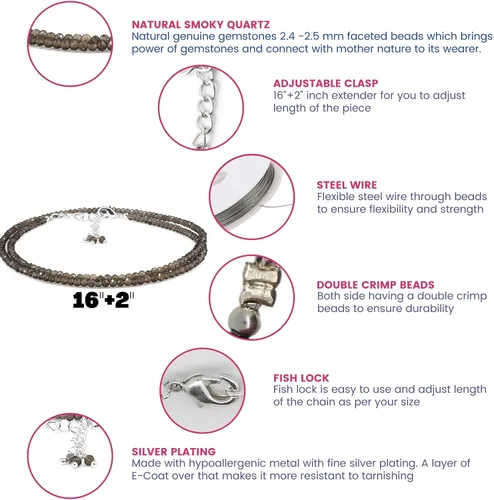 NATURAL SMOKY QUARTZ
Natural genuine gemstones 2.4 -2.5 mm faceted beads which brings power of gemstones and connect with mother nature to its wearer.

ADJUSTABLE CLASP
16"+2" inch extender for you to adjust length of the piece

STEEL WIRE
Flexible steel wire through beads to ensure flexibility and strength

16"+2"

DOUBLE CRIMP BEADS
Both side having a double crimp beads to ensure durability

FISH LOCK
Fish lock is easy to use and adjust length of the chain as per your size

SILVER PLATING
Made with hypoallergenic metal with fine silver plating. A layer of E-Coat over that makes it more resistant to tarnishing